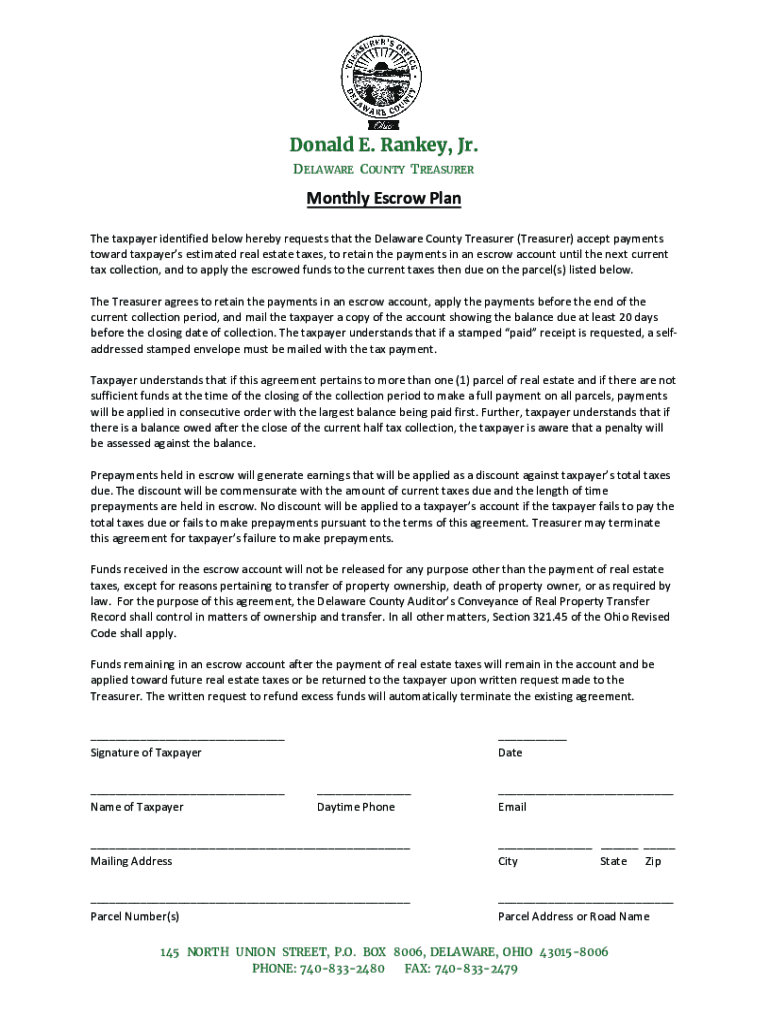 TREASURER'S OFFICE DELAWARE COUNTY Ohio

Donald E. Rankey, Jr.

DELAWARE COUNTY TREASURER

Monthly Escrow Plan

The taxpayer identified below hereby requests that the Delaware County Treasurer (Treasurer) accept payments toward taxpayer's estimated real estate taxes, to retain the payments in an escrow account until the next current tax collection, and to apply the escrowed funds to the current taxes then due on the parcel(s) listed below.

The Treasurer agrees to retain the payments in an escrow account, apply the payments before the end of the current collection period, and mail the taxpayer a copy of the account showing the balance due at least 20 days before the closing date of collection. The taxpayer understands that if a stamped "paid" receipt is requested, a self-addressed stamped envelope must be mailed with the tax payment.

Taxpayer understands that if this agreement pertains to more than one (1) parcel of real estate and if there are not sufficient funds at the time of the closing of the collection period to make a full payment on all parcels, payments will be applied in consecutive order with the largest balance being paid first. Further, taxpayer understands that if there is a balance owed after the close of the current half tax collection, the taxpayer is aware that a penalty will be assessed against the balance.

Prepayments held in escrow will generate earnings that will be applied as a discount against taxpayer's total taxes due. The discount will be commensurate with the amount of current taxes due and the length of time prepayments are held in escrow. No discount will be applied to a taxpayer's account if the taxpayer fails to pay the total taxes due or fails to make prepayments pursuant to the terms of this agreement. Treasurer may terminate this agreement for taxpayer's failure to make prepayments.

Funds received in the escrow account will not be released for any purpose other than the payment of real estate taxes, except for reasons pertaining to transfer of property ownership, death of property owner, or as required by law. For the purpose of this agreement, the Delaware County Auditor's Conveyance of Real Property Transfer Record shall control in matters of ownership and transfer. In all other matters, Section 321.45 of the Ohio Revised Code shall apply.

Funds remaining in an escrow account after the payment of real estate taxes will remain in the account and be applied toward future real estate taxes or be returned to the taxpayer upon written request made to the Treasurer. The written request to refund excess funds will automatically terminate the existing agreement.

Signature of Taxpayer

Date

Name of Taxpayer

Daytime Phone

Email

Mailing Address

City State Zip

Parcel Number(s)

Parcel Address or Road Name

145 NORTH UNION STREET, P.O. BOX 8006, DELAWARE, OHIO 43015-8006
PHONE: 740-833-2480 FAX: 740-833-2479